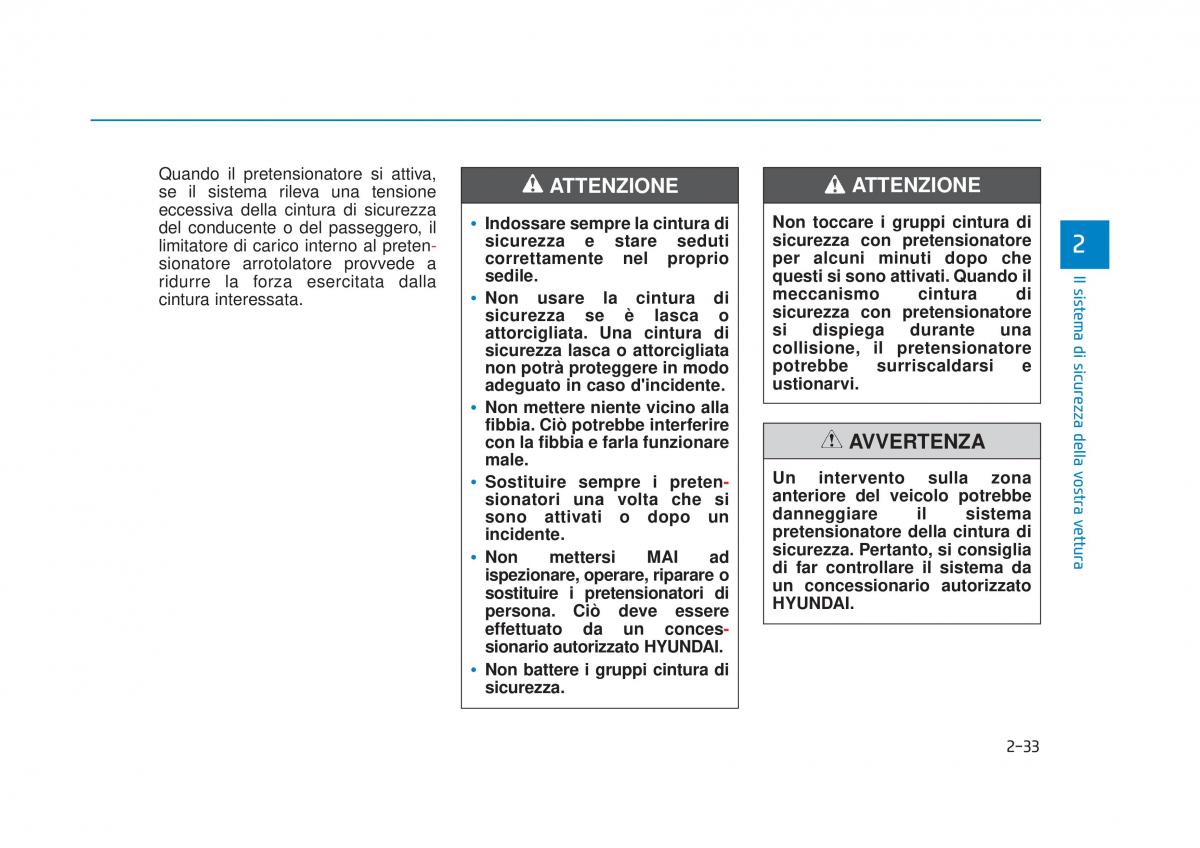 Quando il pretensionatore si attiva, se il sistema rileva una tensione eccessiva della cintura di sicurezza del conducente o del passeggero, il limitatore di carico interno al pretensionatore arrotolatore provvede a ridurre la forza esercitata dalla cintura interessata.

ATTENZIONE

• Indossare sempre la cintura di sicurezza e stare seduti correttamente nel proprio sedile.
• Non usare la cintura di sicurezza se è lasca o attorcigliata. Una cintura di sicurezza lasca o attorcigliata non potrà proteggere in modo adeguato in caso d'incidente.
• Non mettere niente vicino alla fibbia. Ciò potrebbe interferire con la fibbia e farla funzionare male.
• Sostituire sempre i pretensionatori una volta che si sono attivati o dopo un incidente.
• Non mettersi MAI ad ispezionare, operare, riparare o sostituire i pretensionatori di persona. Ciò deve essere effettuato da un concessionario autorizzato HYUNDAI.
• Non battere i gruppi cintura di sicurezza.

ATTENZIONE

Non toccare i gruppi cintura di sicurezza con pretensionatore per alcuni minuti dopo che questi si sono attivati. Quando il meccanismo cintura di sicurezza con pretensionatore si dispiega durante una collisione, il pretensionatore potrebbe surriscaldarsi e ustionarvi.

AVVERTENZA

Un intervento sulla zona anteriore del veicolo potrebbe danneggiare il sistema pretensionatore della cintura di sicurezza. Pertanto, si consiglia di far controllare il sistema da un concessionario autorizzato HYUNDAI.

2
Il sistema di sicurezza della vostra vettura

2-33